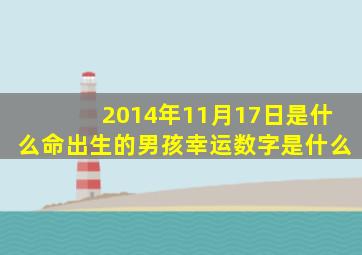 2014年11月17日是什么命出生的男孩幸运数字是什么